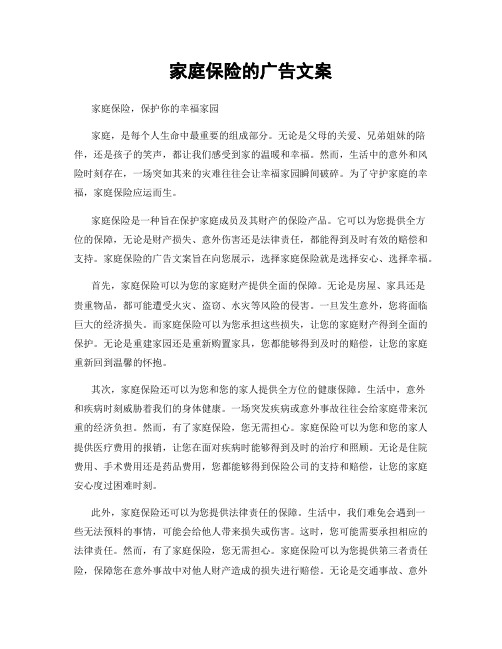 家庭保险的广告文案

家庭保险，保护你的幸福家园

家庭，是每个人生命中最重要的组成部分。无论是父母的关爱、兄弟姐妹的陪伴，还是孩子的笑声，都让我们感受到家的温暖和幸福。然而，生活中的意外和风险时刻存在，一场突如其来的灾难往往会让幸福家园瞬间破碎。为了守护家庭的幸福，家庭保险应运而生。

家庭保险是一种旨在保护家庭成员及其财产的保险产品。它可以为您提供全方位的保障，无论是财产损失、意外伤害还是法律责任，都能得到及时有效的赔偿和支持。家庭保险的广告文案旨在向您展示，选择家庭保险就是选择安心、选择幸福。

首先，家庭保险可以为您的家庭财产提供全面的保障。无论是房屋、家具还是贵重物品，都可能遭受火灾、盗窃、水灾等风险的侵害。一旦发生意外，您将面临巨大的经济损失。而家庭保险可以为您承担这些损失，让您的家庭财产得到全面的保护。无论是重建家园还是重新购置家具，您都能够得到及时的赔偿，让您的家庭重新回到温馨的怀抱。

其次，家庭保险还可以为您和您的家人提供全方位的健康保障。生活中，意外和疾病时刻威胁着我们的身体健康。一场突发疾病或意外事故往往会给家庭带来沉重的经济负担。然而，有了家庭保险，您无需担心。家庭保险可以为您和您的家人提供医疗费用的报销，让您在面对疾病时能够得到及时的治疗和照顾。无论是住院费用、手术费用还是药品费用，您都能够得到保险公司的支持和赔偿，让您的家庭安心度过困难时刻。

此外，家庭保险还可以为您提供法律责任的保障。生活中，我们难免会遇到一些无法预料的事情，可能会给他人带来损失或伤害。这时，您可能需要承担相应的法律责任。然而，有了家庭保险，您无需担心。家庭保险可以为您提供第三者责任险，保障您在意外事故中对他人财产造成的损失进行赔偿。无论是交通事故、意外